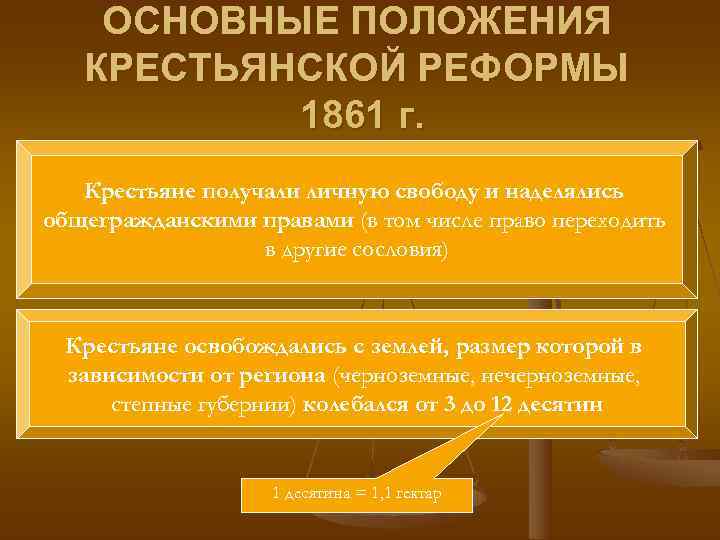 ОСНОВНЫЕ ПОЛОЖЕНИЯ КРЕСТЬЯНСКОЙ РЕФОРМЫ 1861 г.

Крестьяне получали личную свободу и наделялись общегражданскими правами (в том числе право переходить в другие сословия)

Крестьяне освобождались с землей, размер которой в зависимости от региона (черноземные, нечерноземные, степные губернии) колебался от 3 до 12 десятин

1 десятина = 1,1 гектар